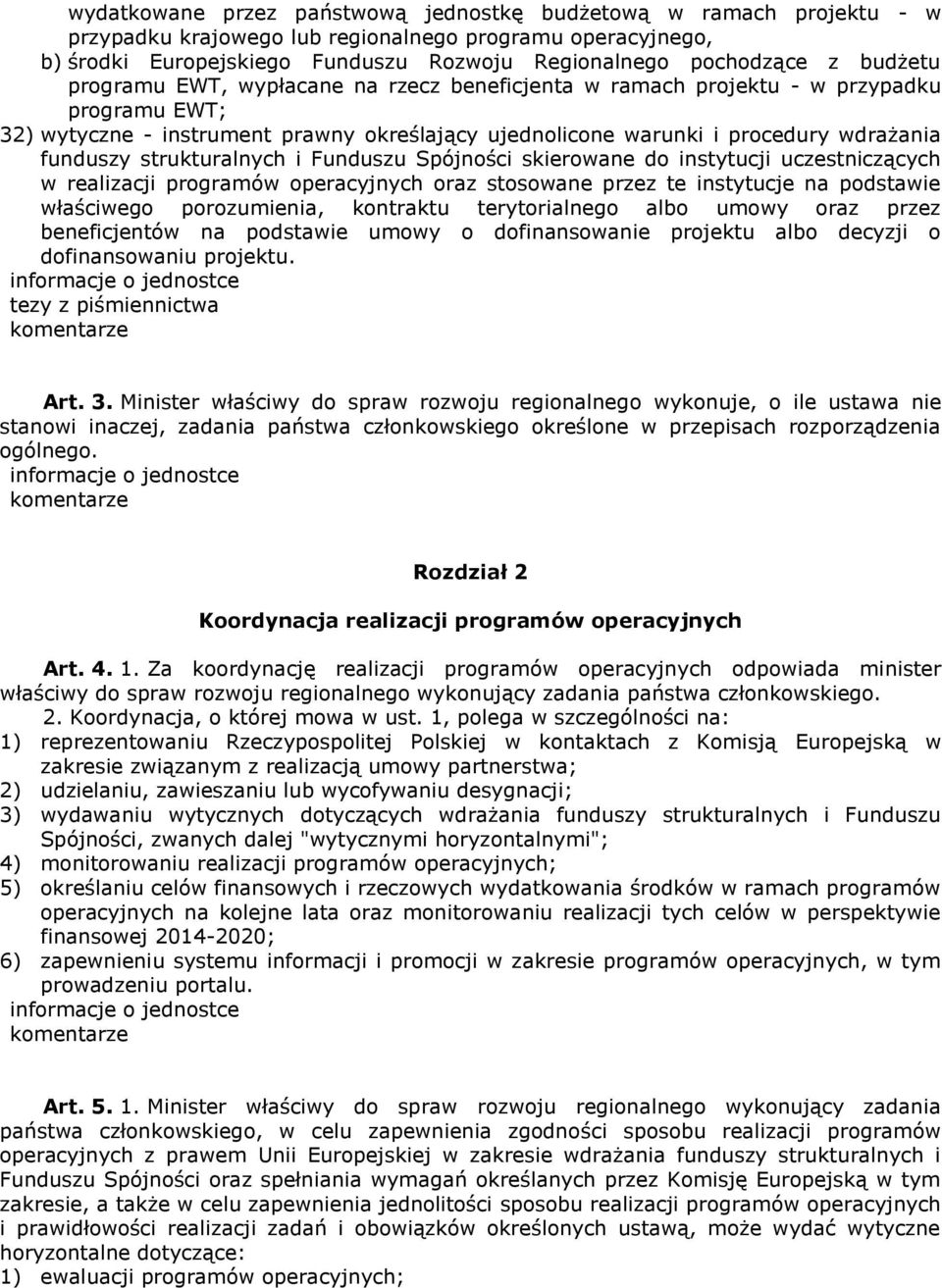 wydatkowane przez państwową jednostkę budżetową w ramach projektu - w przypadku krajowego lub regionalnego programu operacyjnego,
b) środki Europejskiego Funduszu Rozwoju Regionalnego pochodzące z budżetu programu EWT, wypłacane na rzecz beneficjenta w ramach projektu - w przypadku programu EWT;
32) wytyczne - instrument prawny określający ujednolicone warunki i procedury wdrażania funduszy strukturalnych i Funduszu Spójności skierowane do instytucji uczestniczących w realizacji programów operacyjnych oraz stosowane przez te instytucje na podstawie właściwego porozumienia, kontraktu terytorialnego albo umowy oraz przez beneficjentów na podstawie umowy o dofinansowanie projektu albo decyzji o dofinansowaniu projektu.
informacje o jednostce
tezy z piśmiennictwa
komentarze

Art. 3. Minister właściwy do spraw rozwoju regionalnego wykonuje, o ile ustawa nie stanowi inaczej, zadania państwa członkowskiego określone w przepisach rozporządzenia ogólnego.
informacje o jednostce
komentarze

Rozdział 2

Koordynacja realizacji programów operacyjnych

Art. 4. 1. Za koordynację realizacji programów operacyjnych odpowiada minister właściwy do spraw rozwoju regionalnego wykonujący zadania państwa członkowskiego.
2. Koordynacja, o której mowa w ust. 1, polega w szczególności na:
1) reprezentowaniu Rzeczypospolitej Polskiej w kontaktach z Komisją Europejską w zakresie związanym z realizacją umowy partnerstwa;
2) udzielaniu, zawieszaniu lub wycofywaniu desygnacji;
3) wydawaniu wytycznych dotyczących wdrażania funduszy strukturalnych i Funduszu Spójności, zwanych dalej "wytycznymi horyzontalnymi";
4) monitorowaniu realizacji programów operacyjnych;
5) określaniu celów finansowych i rzeczowych wydatkowania środków w ramach programów operacyjnych na kolejne lata oraz monitorowaniu realizacji tych celów w perspektywie finansowej 2014-2020;
6) zapewnieniu systemu informacji i promocji w zakresie programów operacyjnych, w tym prowadzeniu portalu.
informacje o jednostce
komentarze

Art. 5. 1. Minister właściwy do spraw rozwoju regionalnego wykonujący zadania państwa członkowskiego, w celu zapewnienia zgodności sposobu realizacji programów operacyjnych z prawem Unii Europejskiej w zakresie wdrażania funduszy strukturalnych i Funduszu Spójności oraz spełniania wymagań określanych przez Komisję Europejską w tym zakresie, a także w celu zapewnienia jednolitości sposobu realizacji programów operacyjnych i prawidłowości realizacji zadań i obowiązków określonych ustawą, może wydać wytyczne horyzontalne dotyczące:
1) ewaluacji programów operacyjnych;